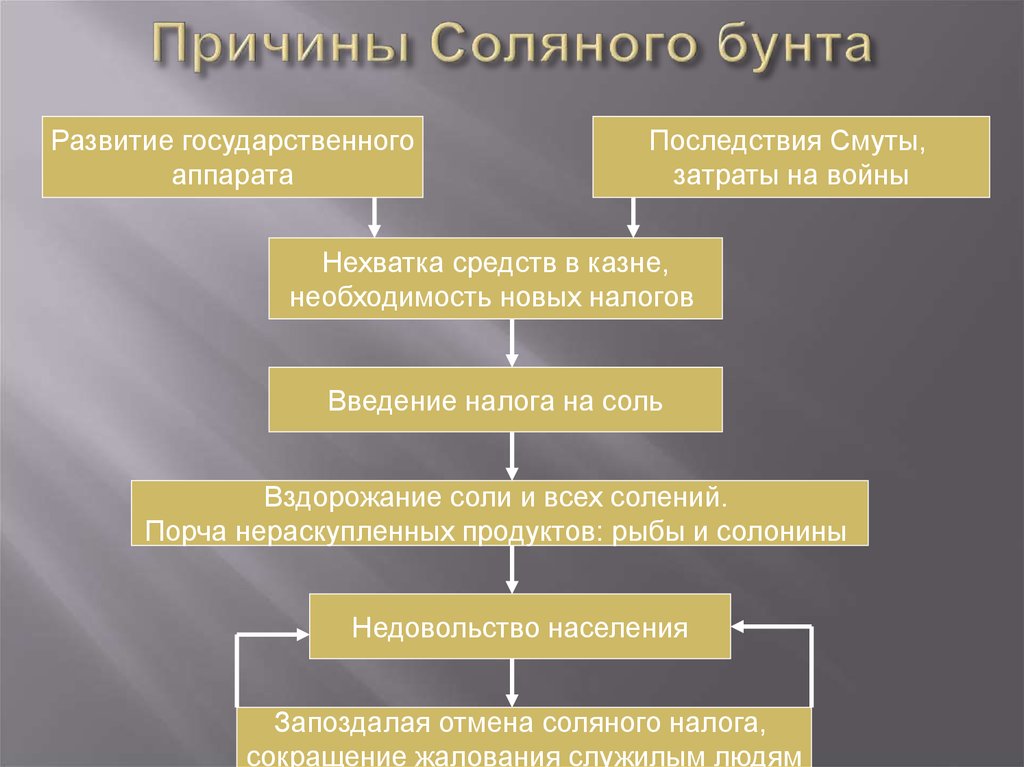 Причины Соляного бунта

Развитие государственного аппарата

Последствия Смуты, затраты на войны

Нехватка средств в казне, необходимость новых налогов

Введение налога на соль

Вздорожание соли и всех солений.
Порча нераскупленных продуктов: рыбы и солонины

Недовольство населения

Запоздалая отмена соляного налога, сокращение жалования служилым людям